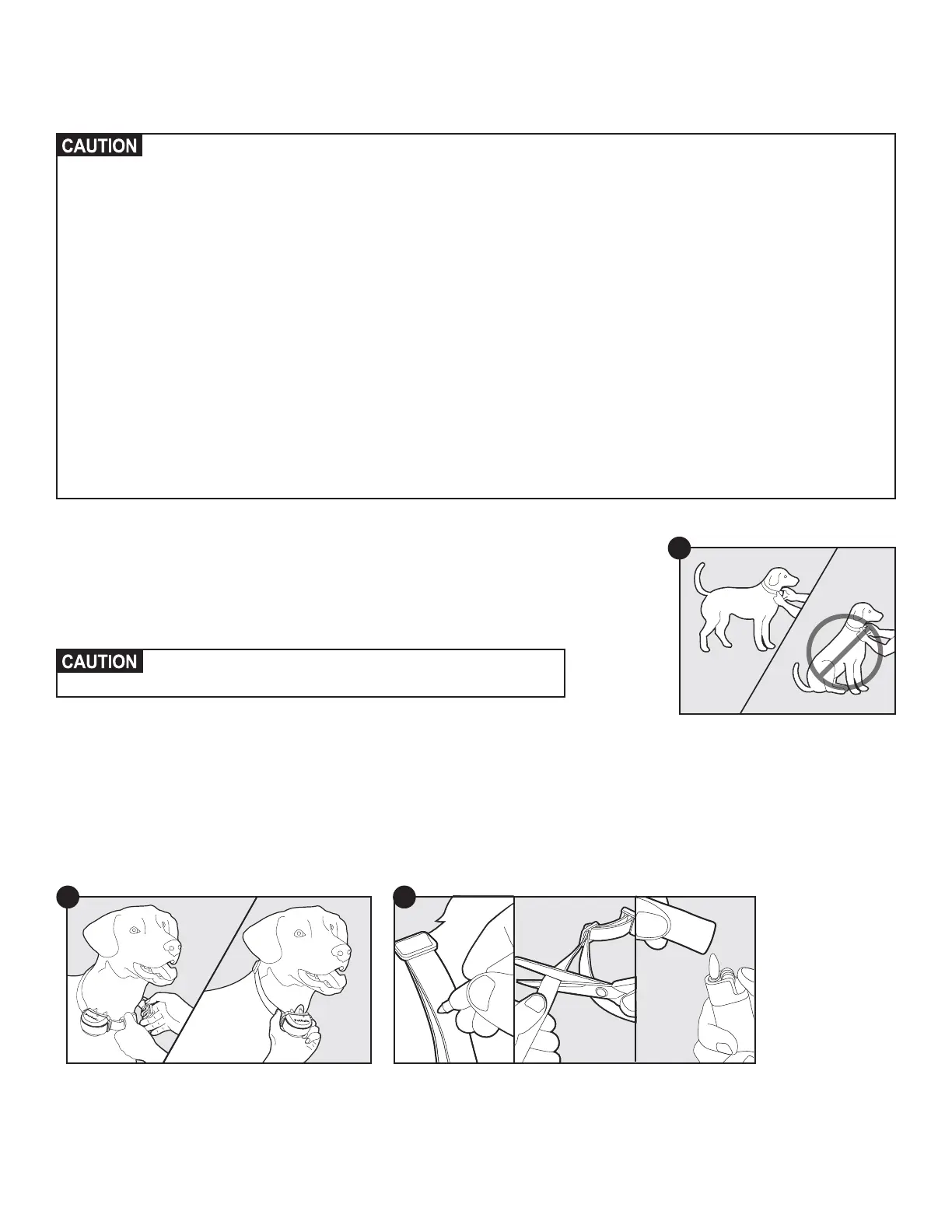 CAUTION

CAUTION